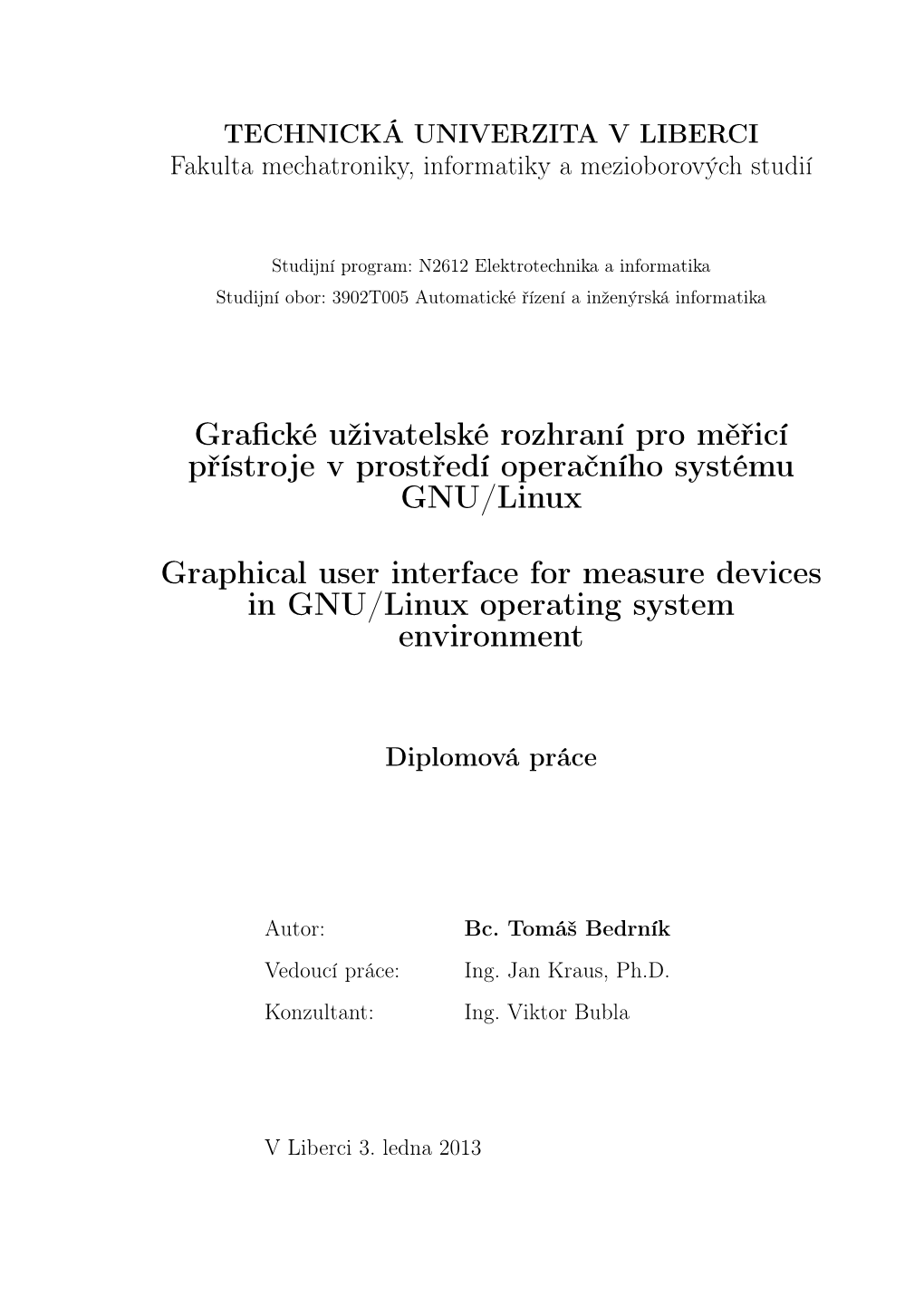 TECHNICKÁ UNIVERZITA V LIBERCI
Fakulta mechatroniky, informatiky a mezioborových studií

Studijní program: N2612 Elektrotechnika a informatika
Studijní obor: 3902T005 Automatické řízení a inženýrská informatika

Grafické uživatelské rozhraní pro měřicí přístroje v prostředí operačního systému GNU/Linux

Graphical user interface for measure devices in GNU/Linux operating system environment

Diplomová práce

Autor: Bc. Tomáš Bedrník
Vedoucí práce: Ing. Jan Kraus, Ph.D.
Konzultant: Ing. Viktor Bubla

V Liberci 3. ledna 2013